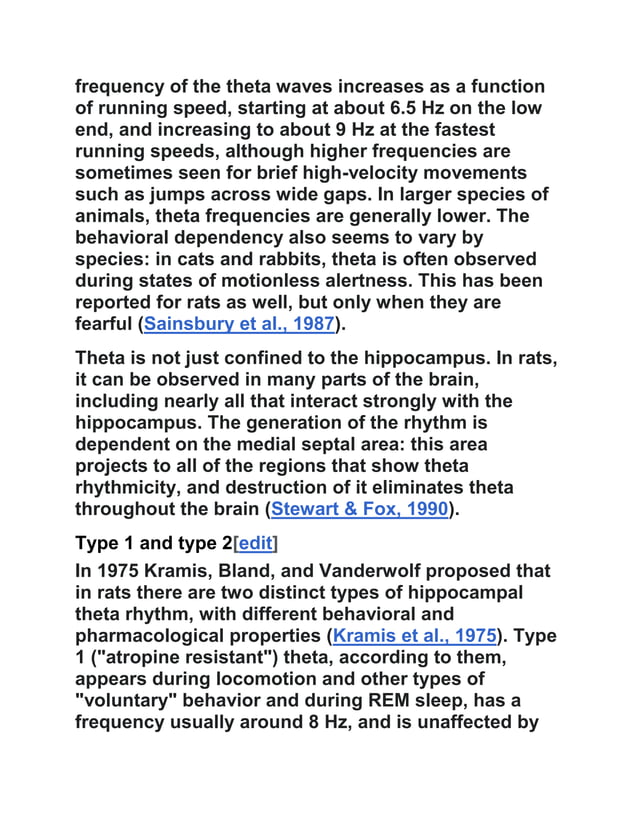 frequency of the theta waves increases as a function of running speed, starting at about 6.5 Hz on the low end, and increasing to about 9 Hz at the fastest running speeds, although higher frequencies are sometimes seen for brief high-velocity movements such as jumps across wide gaps. In larger species of animals, theta frequencies are generally lower. The behavioral dependency also seems to vary by species: in cats and rabbits, theta is often observed during states of motionless alertness. This has been reported for rats as well, but only when they are fearful (Sainsbury et al., 1987).

Theta is not just confined to the hippocampus. In rats, it can be observed in many parts of the brain, including nearly all that interact strongly with the hippocampus. The generation of the rhythm is dependent on the medial septal area: this area projects to all of the regions that show theta rhythmicity, and destruction of it eliminates theta throughout the brain (Stewart & Fox, 1990).

Type 1 and type 2[edit]

In 1975 Kramis, Bland, and Vanderwolf proposed that in rats there are two distinct types of hippocampal theta rhythm, with different behavioral and pharmacological properties (Kramis et al., 1975). Type 1 ("atropine resistant") theta, according to them, appears during locomotion and other types of "voluntary" behavior and during REM sleep, has a frequency usually around 8 Hz, and is unaffected by